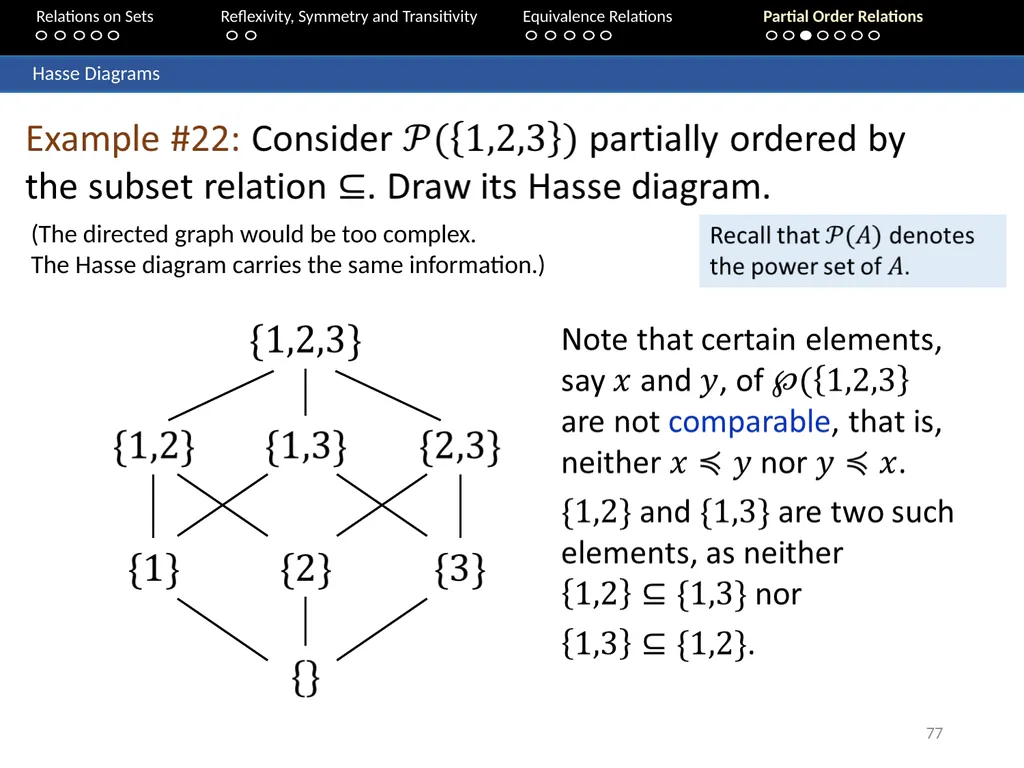 Relations on Sets    Reflexivity, Symmetry and Transitivity    Equivalence Relations    Partial Order Relations

Hasse Diagrams

Example #22: Consider $\mathcal{P}(\{1,2,3\})$ partially ordered by the subset relation $\subseteq$. Draw its Hasse diagram.

(The directed graph would be too complex.
The Hasse diagram carries the same information.)

Recall that $\mathcal{P}(A)$ denotes the power set of $A$.

$\{1,2,3\}$

$\{1,2\}$ $\{1,3\}$ $\{2,3\}$

$\{1\}$ $\{2\}$ $\{3\}$

$\{\}$

Note that certain elements, say $x$ and $y$, of $\wp(\{1,2,3\}$ are not comparable, that is, neither $x \preccurlyeq y$ nor $y \preccurlyeq x$.

$\{1,2\}$ and $\{1,3\}$ are two such elements, as neither $\{1,2\} \subseteq \{1,3\}$ nor $\{1,3\} \subseteq \{1,2\}$.

77